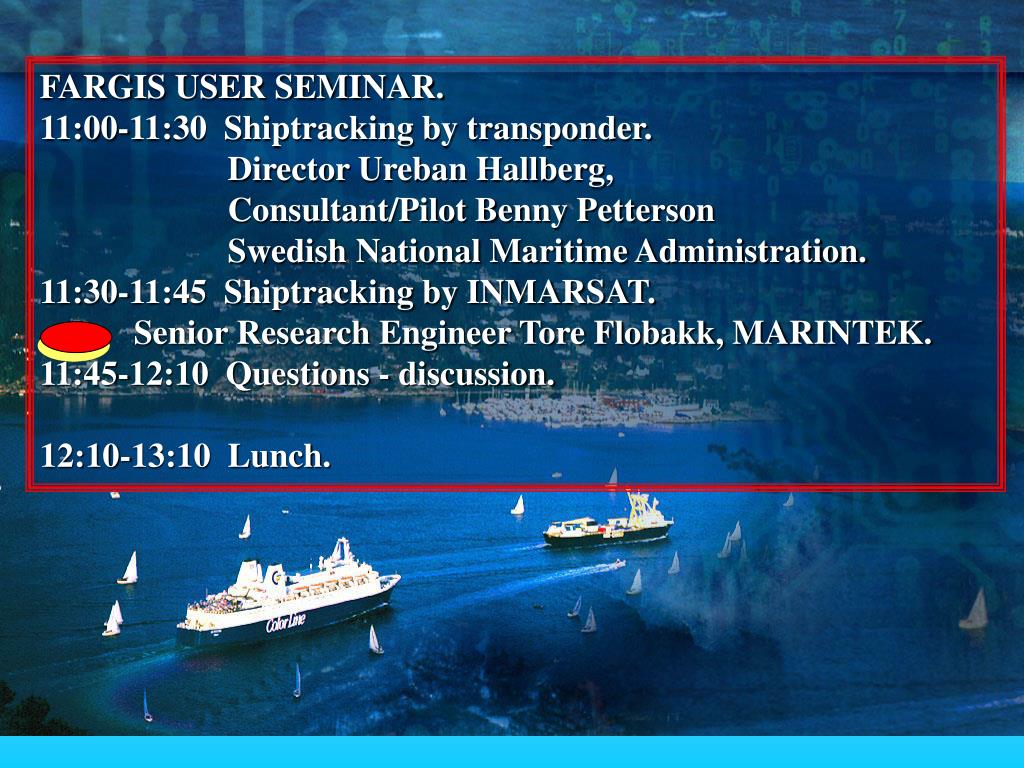 FARGIS USER SEMINAR.
11:00-11:30 Shiptracking by transponder.
Director Ureban Hallberg,
Consultant/Pilot Benny Petterson
Swedish National Maritime Administration.
11:30-11:45 Shiptracking by INMARSAT.
Senior Research Engineer Tore Flobakk, MARINTEK.
11:45-12:10 Questions - discussion.

12:10-13:10 Lunch.

Color Line